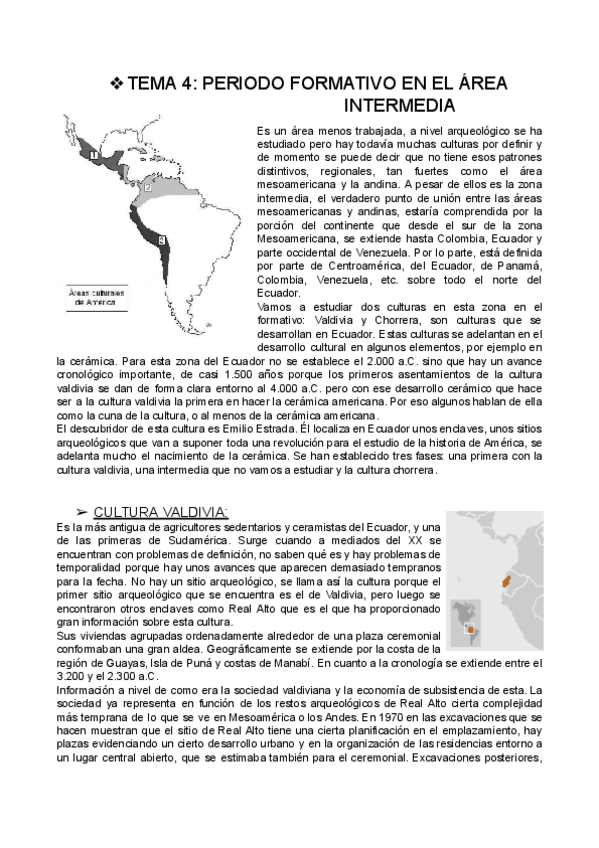 ❖ TEMA 4: PERIODO FORMATIVO EN EL ÁREA INTERMEDIA

1

2

3

Áreas culturales de América

Es un área menos trabajada, a nivel arqueológico se ha estudiado pero hay todavía muchas culturas por definir y de momento se puede decir que no tiene esos patrones distintivos, regionales, tan fuertes como el área mesoamericana y la andina. A pesar de ellos es la zona intermedia, el verdadero punto de unión entre las áreas mesoamericanas y andinas, estaría comprendida por la porción del continente que desde el sur de la zona Mesoamericana, se extiende hasta Colombia, Ecuador y parte occidental de Venezuela. Por lo parte, está definida por parte de Centroamérica, del Ecuador, de Panamá, Colombia, Venezuela, etc. sobre todo el norte del Ecuador.
Vamos a estudiar dos culturas en esta zona en el formativo: Valdivia y Chorrera, son culturas que se desarrollan en Ecuador. Estas culturas se adelantan en el desarrollo cultural en algunos elementos, por ejemplo en la cerámica. Para esta zona del Ecuador no se establece el 2.000 a.C. sino que hay un avance cronológico importante, de casi 1.500 años porque los primeros asentamientos de la cultura valdivia se dan de forma clara entorno al 4.000 a.C. pero con ese desarrollo cerámico que hace ser a la cultura valdivia la primera en hacer la cerámica americana. Por eso algunos hablan de ella como la cuna de la cultura, o al menos de la cerámica americana.
El descubridor de esta cultura es Emilio Estrada. Él localiza en Ecuador unos enclaves, unos sitios arqueológicos que van a suponer toda una revolución para el estudio de la historia de América, se adelanta mucho el nacimiento de la cerámica. Se han establecido tres fases: una primera con la cultura valdivia, una intermedia que no vamos a estudiar y la cultura chorrera.

➢ CULTURA VALDIVIA:
Es la más antigua de agricultores sedentarios y ceramistas del Ecuador, y una de las primeras de Sudamérica. Surge cuando a mediados del XX se encuentran con problemas de definición, no saben qué es y hay problemas de temporalidad porque hay unos avances que aparecen demasiado tempranos para la fecha. No hay un sitio arqueológico, se llama así la cultura porque el primer sitio arqueológico que se encuentra es el de Valdivia, pero luego se encontraron otros enclaves como Real Alto que es el que ha proporcionado gran información sobre esta cultura.
Sus viviendas agrupadas ordenadamente alrededor de una plaza ceremonial conformaban una gran aldea. Geográficamente se extiende por la costa de la región de Guayas, Isla de Puná y costas de Manabí. En cuanto a la cronología se extiende entre el 3.200 y el 2.300 a.C.
Información a nivel de como era la sociedad valdiviana y la economía de subsistencia de esta. La sociedad ya representa en función de los restos arqueológicos de Real Alto cierta complejidad más temprana de lo que se ve en Mesoamérica o los Andes. En 1970 en las excavaciones que se hacen muestran que el sitio de Real Alto tiene una cierta planificación en el emplazamiento, hay plazas evidenciando un cierto desarrollo urbano y en la organización de las residencias entorno a un lugar central abierto, que se estimaba también para el ceremonial. Excavaciones posteriores,